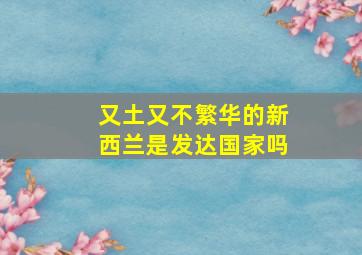 又土又不繁华的新西兰是发达国家吗